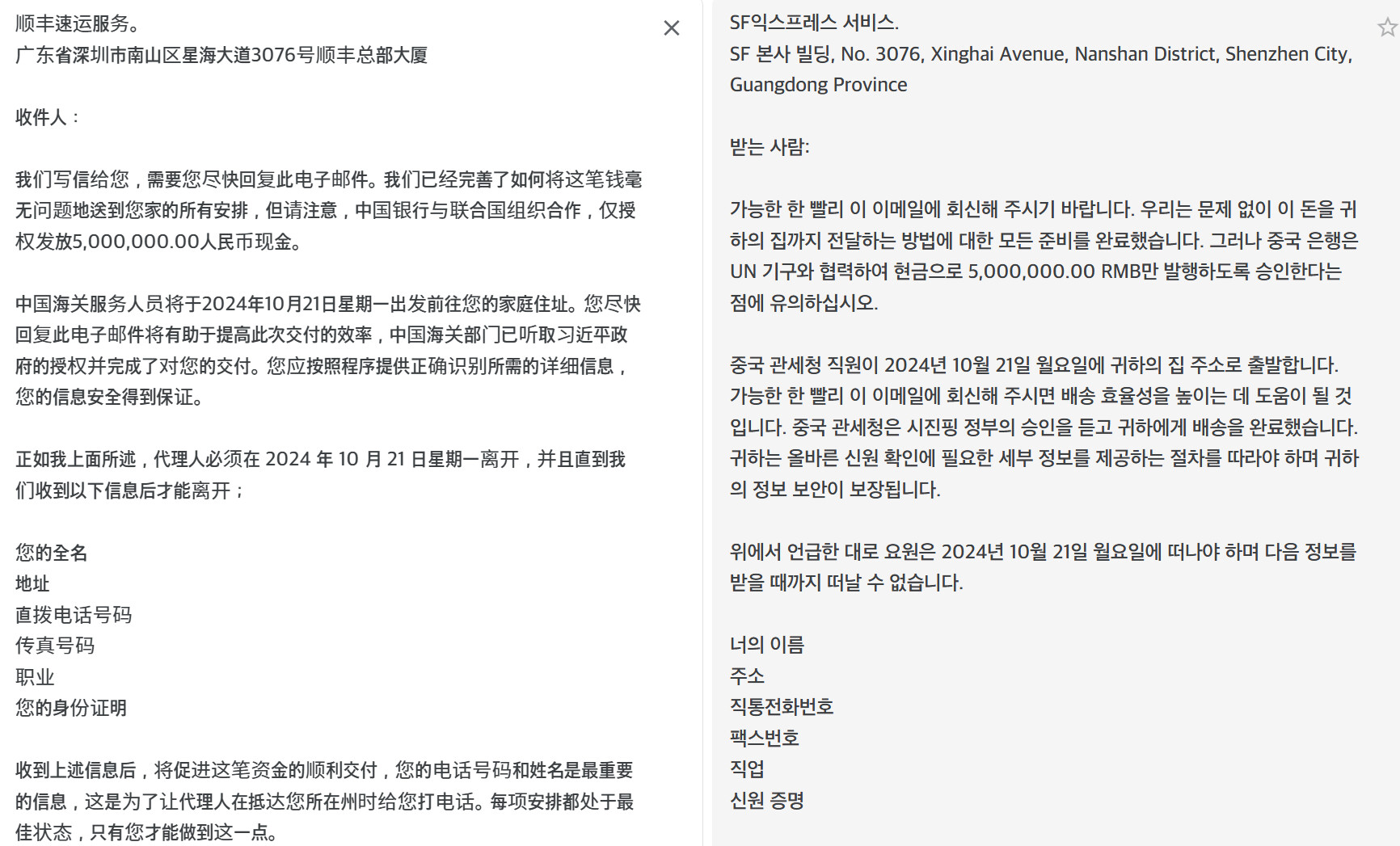 顺丰速运服务。
广东省深圳市南山区星海大道3076号顺丰总部大厦

收件人：

我们写信给您，需要您尽快回复此电子邮件。我们已经完善了如何将这笔钱毫无问题地送到您家的所有安排，但请注意，中国银行与联合国组织合作，仅授权发放5,000,000.00人民币现金。

中国海关服务人员将于2024年10月21日星期一出发前往您的家庭住址。您尽快回复此电子邮件将有助于提高此次交付的效率，中国海关部门已听取习近平政府的授权并完成了对您的交付。您应按照程序提供正确识别所需的详细信息，您的信息安全得到保证。

正如我上面所述，代理人必须在 2024 年 10 月 21 日星期一离开，并且直到我们收到以下信息后才能离开；

您的全名
地址
直拨电话号码
传真号码
职业
您的身份证明

收到上述信息后，将促进这笔资金的顺利交付，您的电话号码和姓名是最重要的信息，这是为了让代理人在抵达您所在州时给您打电话。每项安排都处于最佳状态，只有您才能做到这一点。

SF익스프레스 서비스.
SF 본사 빌딩, No. 3076, Xinghai Avenue, Nanshan District, Shenzhen City, Guangdong Province

받는 사람:

가능한 한 빨리 이 이메일에 회신해 주시기 바랍니다. 우리는 문제 없이 이 돈을 귀하의 집까지 전달하는 방법에 대한 모든 준비를 완료했습니다. 그러나 중국 은행은 UN 기구와 협력하여 현금으로 5,000,000.00 RMB만 발행하도록 승인한다는 점에 유의하십시오.

중국 관세청 직원이 2024년 10월 21일 월요일에 귀하의 집 주소로 출발합니다. 가능한 한 빨리 이 이메일에 회신해 주시면 배송 효율성을 높이는 데 도움이 될 것입니다. 중국 관세청은 시진핑 정부의 승인을 듣고 귀하에게 배송을 완료했습니다. 귀하는 올바른 신원 확인에 필요한 세부 정보를 제공하는 절차를 따라야 하며 귀하의 정보 보안이 보장됩니다.

위에서 언급한 대로 요원은 2024년 10월 21일 월요일에 떠나야 하며 다음 정보를 받을 때까지 떠날 수 없습니다.

너의 이름
주소
직통전화번호
팩스번호
직업
신원 증명